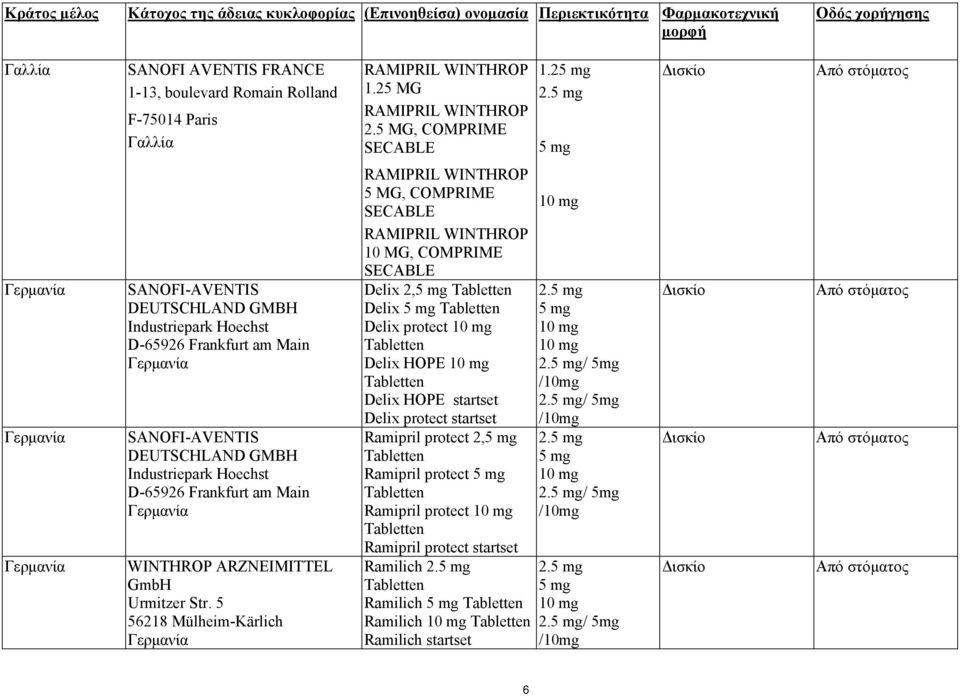 | Κράτος μέλος | Κάτοχος της άδειας κυκλοφορίας | (Επινοηθείσα) ονομασία | Περιεκτικότητα | Φαρμακοτεχνική μορφή | Οδός χορήγησης |
|---|---|---|---|---|---|
| Γαλλία | SANOFI AVENTIS FRANCE 1-13, boulevard Romain Rolland F-75014 Paris Γαλλία | RAMIPRIL WINTHROP 1.25 MG RAMIPRIL WINTHROP 2.5 MG, COMPRIME SECABLE RAMIPRIL WINTHROP 5 MG, COMPRIME SECABLE RAMIPRIL WINTHROP 10 MG, COMPRIME SECABLE | 1.25 mg 2.5 mg 5 mg 10 mg | Δισκίο | Από στόματος |
| Γερμανία | SANOFI-AVENTIS DEUTSCHLAND GMBH Industriepark Hoechst D-65926 Frankfurt am Main Γερμανία | Delix 2,5 mg Tabletten Delix 5 mg Tabletten Delix protect 10 mg Tabletten Delix HOPE 10 mg Tabletten Delix HOPE startset Delix protect startset | 2.5 mg 5 mg 10 mg 10 mg 2.5 mg/ 5mg /10mg 2.5 mg/ 5mg /10mg | Δισκίο | Από στόματος |
| Γερμανία | SANOFI-AVENTIS DEUTSCHLAND GMBH Industriepark Hoechst D-65926 Frankfurt am Main Γερμανία | Ramipril protect 2,5 mg Tabletten Ramipril protect 5 mg Tabletten Ramipril protect 10 mg Tabletten Ramipril protect startset | 2.5 mg 5 mg 10 mg 2.5 mg/ 5mg /10mg | Δισκίο | Από στόματος |
| Γερμανία | WINTHROP ARZNEIMITTEL GmbH Urmitzer Str. 5 56218 Mülheim-Kärlich Γερμανία | Ramilich 2.5 mg Tabletten Ramilich 5 mg Tabletten Ramilich 10 mg Tabletten Ramilich startset | 2.5 mg 5 mg 10 mg 2.5 mg/ 5mg /10mg | Δισκίο | Από στόματος |

6